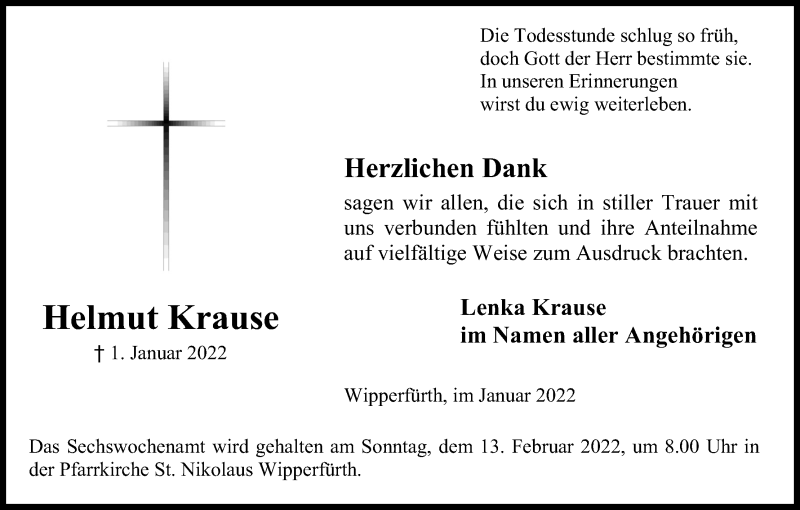 Die Todesstunde schlug so früh,
doch Gott der Herr bestimmte sie.
In unseren Erinnerungen
wirst du ewig weiterleben.

Herzlichen Dank

sagen wir allen, die sich in stiller Trauer mit uns verbunden fühlten und ihre Anteilnahme auf vielfältige Weise zum Ausdruck brachten.

Helmut Krause

† 1. Januar 2022

Lenka Krause
im Namen aller Angehörigen

Wipperfürth, im Januar 2022

Das Sechswochenamt wird gehalten am Sonntag, dem 13. Februar 2022, um 8.00 Uhr in der Pfarrkirche St. Nikolaus Wipperfürth.